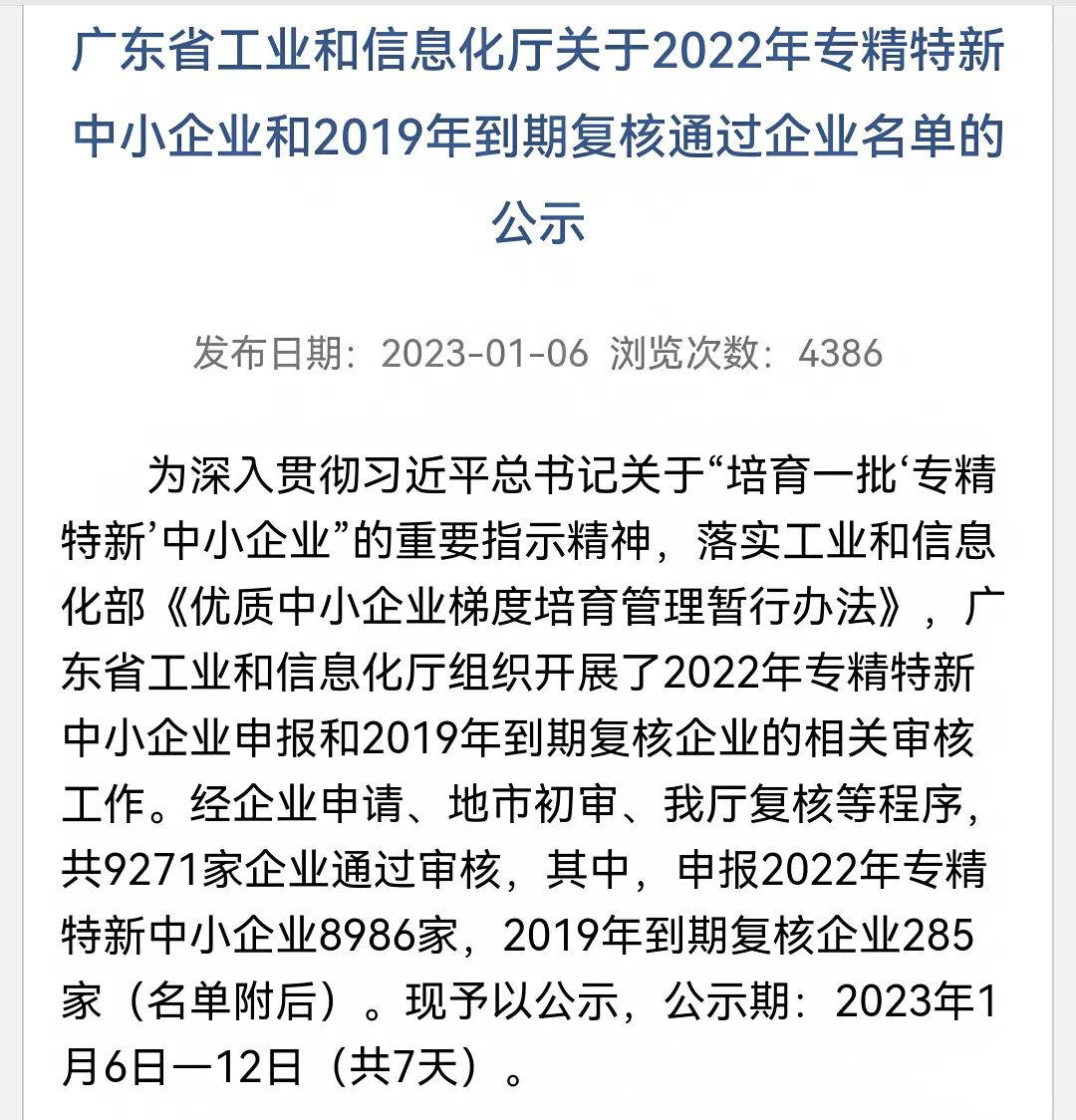 广东省工业和信息化厅关于2022年专精特新中小企业和2019年到期复核通过企业名单的公示

发布日期：2023-01-06 浏览次数：4386

为深入贯彻习近平总书记关于“培育一批‘专精特新’中小企业”的重要指示精神，落实工业和信息化部《优质中小企业梯度培育管理暂行办法》，广东省工业和信息化厅组织开展了2022年专精特新中小企业申报和2019年到期复核企业的相关审核工作。经企业申请、地市初审、我厅复核等程序，共9271家企业通过审核，其中，申报2022年专精特新中小企业8986家，2019年到期复核企业285家（名单附后）。现予以公示，公示期：2023年1月6日—12日（共7天）。